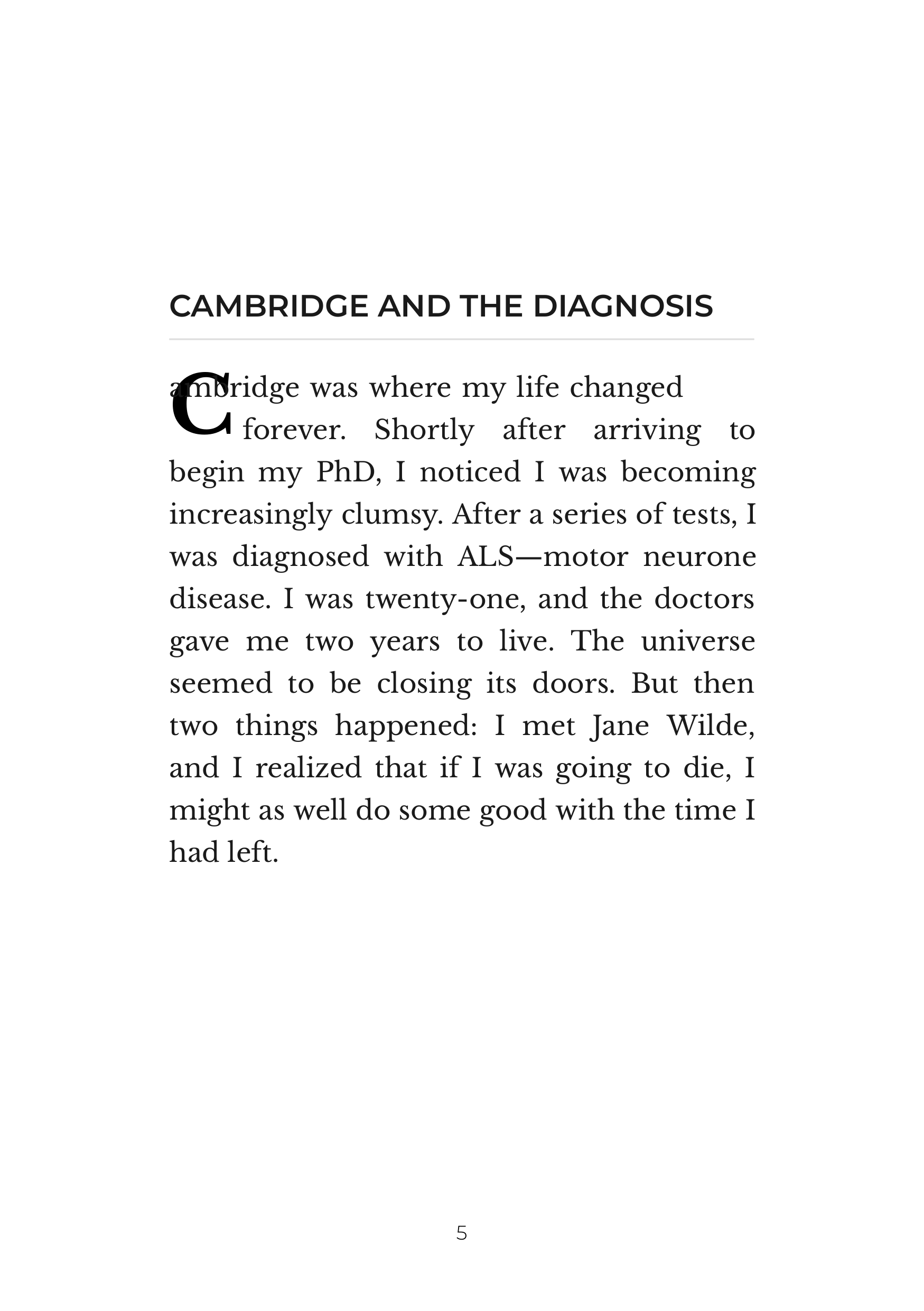 CAMBRIDGE AND THE DIAGNOSIS

Cambridge was where my life changed forever. Shortly after arriving to begin my PhD, I noticed I was becoming increasingly clumsy. After a series of tests, I was diagnosed with ALS—motor neurone disease. I was twenty-one, and the doctors gave me two years to live. The universe seemed to be closing its doors. But then two things happened: I met Jane Wilde, and I realized that if I was going to die, I might as well do some good with the time I had left.

5